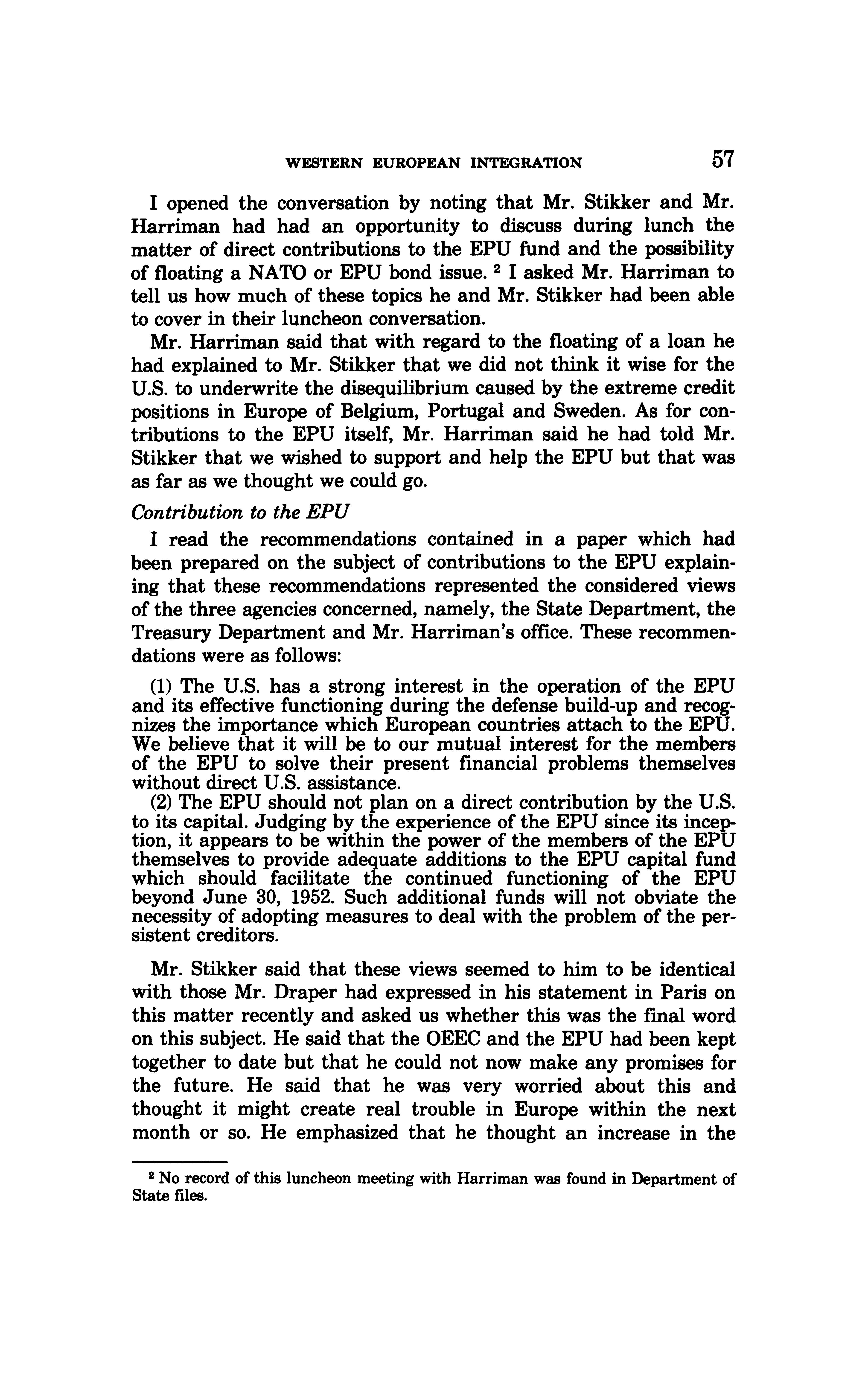 WESTERN EUROPEAN INTEGRATION 57

I opened the conversation by noting that Mr. Stikker and Mr. Harriman had had an opportunity to discuss during lunch the matter of direct contributions to the EPU fund and the possibility of floating a NATO or EPU bond issue. $^2$ I asked Mr. Harriman to tell us how much of these topics he and Mr. Stikker had been able to cover in their luncheon conversation.

Mr. Harriman said that with regard to the floating of a loan he had explained to Mr. Stikker that we did not think it wise for the U.S. to underwrite the disequilibrium caused by the extreme credit positions in Europe of Belgium, Portugal and Sweden. As for contributions to the EPU itself, Mr. Harriman said he had told Mr. Stikker that we wished to support and help the EPU but that was as far as we thought we could go.

Contribution to the EPU

I read the recommendations contained in a paper which had been prepared on the subject of contributions to the EPU explaining that these recommendations represented the considered views of the three agencies concerned, namely, the State Department, the Treasury Department and Mr. Harriman's office. These recommendations were as follows:

(1) The U.S. has a strong interest in the operation of the EPU and its effective functioning during the defense build-up and recognizes the importance which European countries attach to the EPU. We believe that it will be to our mutual interest for the members of the EPU to solve their present financial problems themselves without direct U.S. assistance.

(2) The EPU should not plan on a direct contribution by the U.S. to its capital. Judging by the experience of the EPU since its inception, it appears to be within the power of the members of the EPU themselves to provide adequate additions to the EPU capital fund which should facilitate the continued functioning of the EPU beyond June 30, 1952. Such additional funds will not obviate the necessity of adopting measures to deal with the problem of the persistent creditors.

Mr. Stikker said that these views seemed to him to be identical with those Mr. Draper had expressed in his statement in Paris on this matter recently and asked us whether this was the final word on this subject. He said that the OEEC and the EPU had been kept together to date but that he could not now make any promises for the future. He said that he was very worried about this and thought it might create real trouble in Europe within the next month or so. He emphasized that he thought an increase in the

$^2$ No record of this luncheon meeting with Harriman was found in Department of State files.